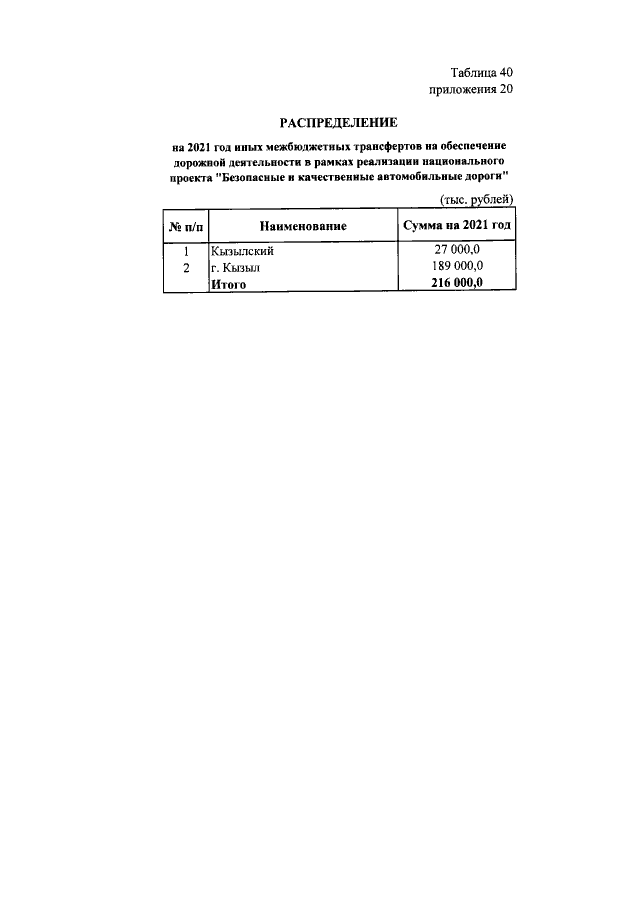 Таблица 40
приложения 20

РАСПРЕДЕЛЕНИЕ

на 2021 год иных межбюджетных трансфертов на обеспечение дорожной деятельности в рамках реализации национального проекта "Безопасные и качественные автомобильные дороги"

(тыс. рублей)

| № п/п | Наименование | Сумма на 2021 год |
|---|---|---|
| 1 | Кызылский | 27 000,0 |
| 2 | г. Кызыл | 189 000,0 |
|  | Итого | 216 000,0 |